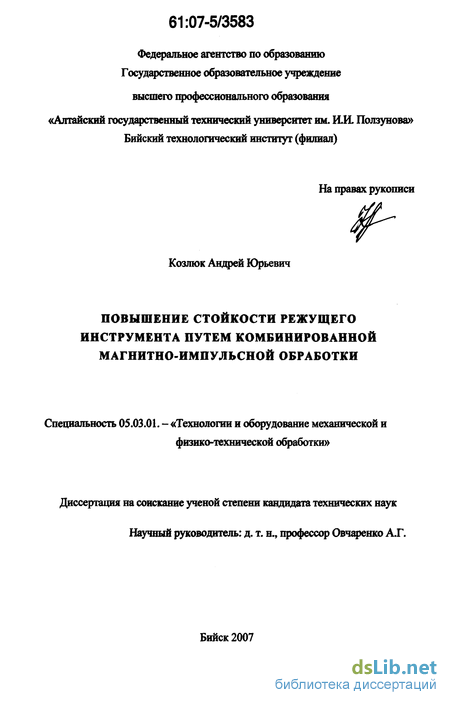 61:07-5/3583

Федеральное агентство по образованию
Государственное образовательное учреждение
высшего профессионального образования
«Алтайский государственный технический университет им. И.И. Ползунова»
Бийский технологический институт (филиал)

На правах рукописи

Козлюк Андрей Юрьевич

ПОВЫШЕНИЕ СТОЙКОСТИ РЕЖУЩЕГО ИНСТРУМЕНТА ПУТЕМ КОМБИНИРОВАННОЙ МАГНИТНО-ИМПУЛЬСНОЙ ОБРАБОТКИ

Специальность 05.03.01. – «Технологии и оборудование механической и физико-технической обработки»

Диссертация на соискание ученой степени кандидата технических наук

Научный руководитель: д. т. н., профессор Овчаренко А.Г.

Бийск 2007

dsLib.net
библиотека диссертаций